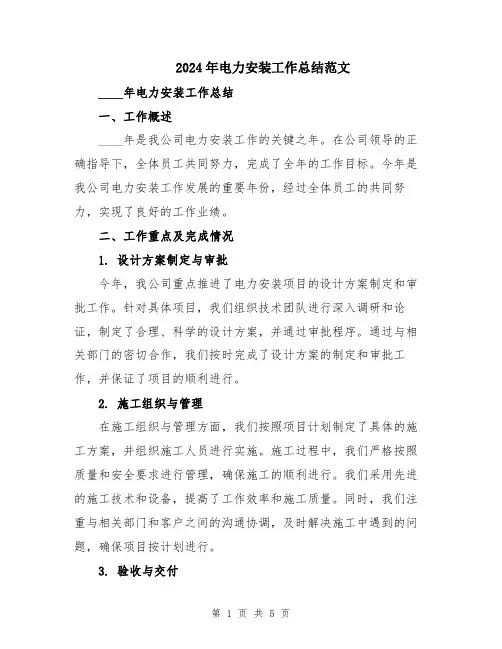 2024年电力安装工作总结范文

____年电力安装工作总结

一、工作概述

____年是我公司电力安装工作的关键之年。在公司领导的正确指导下，全体员工共同努力，完成了全年的工作目标。今年是我公司电力安装工作发展的重要年份，经过全体员工的共同努力，实现了良好的工作业绩。

二、工作重点及完成情况

1. 设计方案制定与审批

今年，我公司重点推进了电力安装项目的设计方案制定和审批工作。针对具体项目，我们组织技术团队进行深入调研和论证，制定了合理、科学的设计方案，并通过审批程序。通过与相关部门的密切合作，我们按时完成了设计方案的制定和审批工作，并保证了项目的顺利进行。

2. 施工组织与管理

在施工组织与管理方面，我们按照项目计划制定了具体的施工方案，并组织施工人员进行实施。施工过程中，我们严格按照质量和安全要求进行管理，确保施工的顺利进行。我们采用先进的施工技术和设备，提高了工作效率和施工质量。同时，我们注重与相关部门和客户之间的沟通协调，及时解决施工中遇到的问题，确保项目按计划进行。

3. 验收与交付

第 1 页 共 5 页